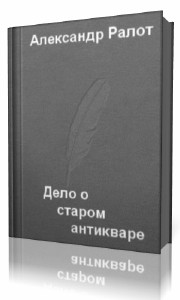 Александр Ралот

Дело о старом антикваре